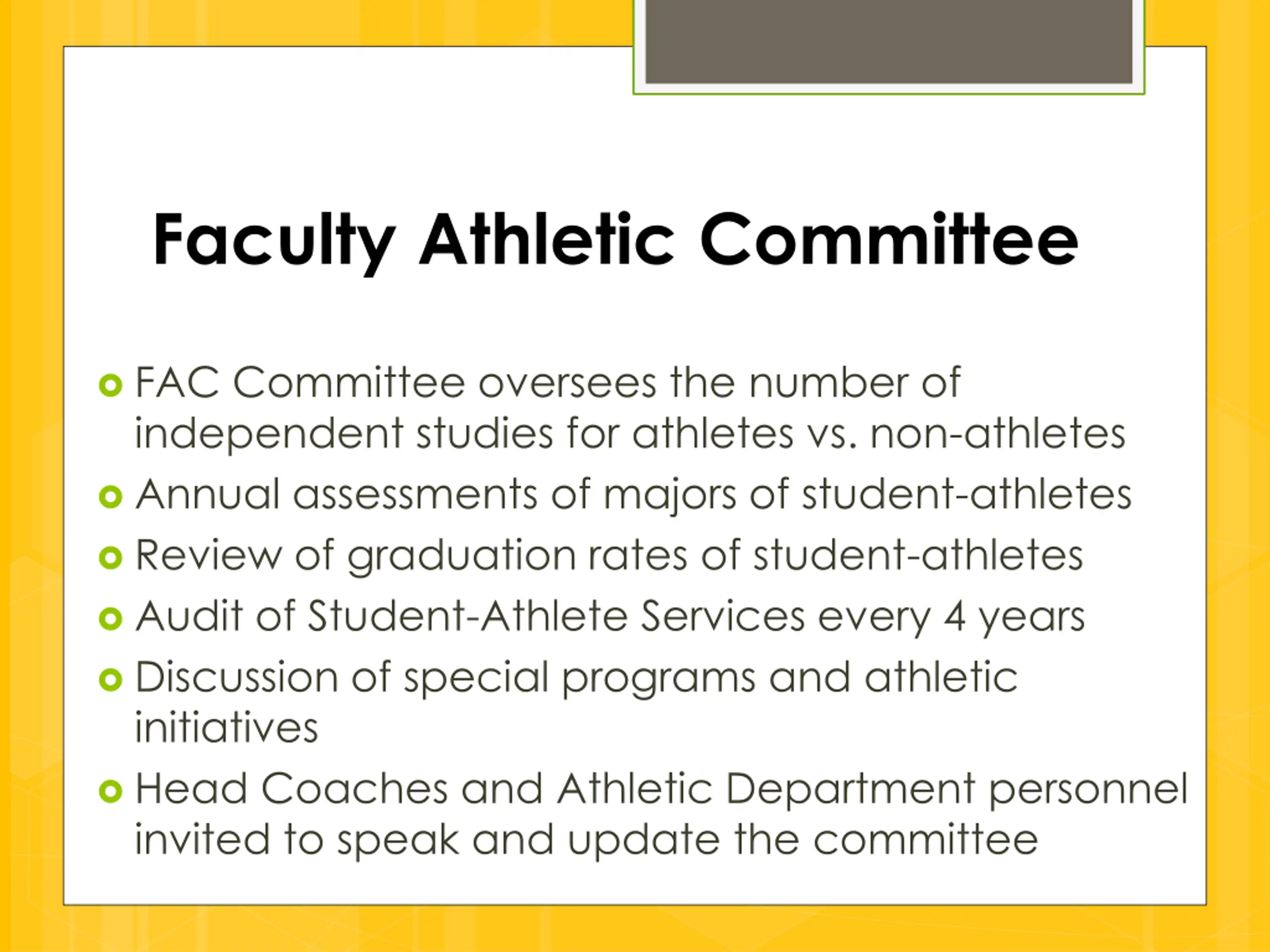 Faculty Athletic Committee

FAC Committee oversees the number of independent studies for athletes vs. non-athletes

Annual assessments of majors of student-athletes

Review of graduation rates of student-athletes

Audit of Student-Athlete Services every 4 years

Discussion of special programs and athletic initiatives

Head Coaches and Athletic Department personnel invited to speak and update the committee